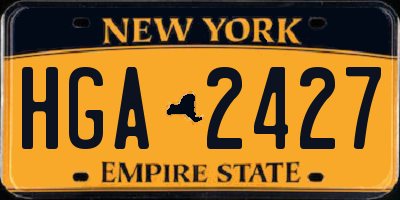 NEW YORK

HGA 2427

EMPIRE STATE